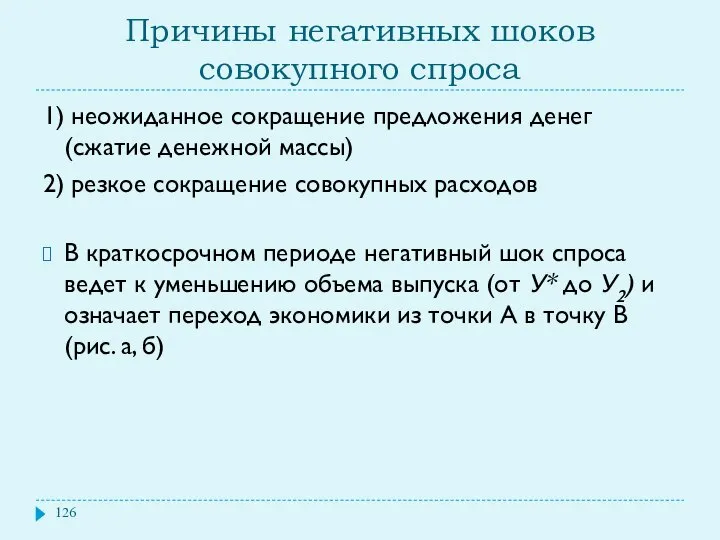 Причины негативных шоков совокупного спроса

1) неожиданное сокращение предложения денег (сжатие денежной массы)

2) резкое сокращение совокупных расходов

В краткосрочном периоде негативный шок спроса ведет к уменьшению объема выпуска (от $У^*$ до $У_2$) и означает переход экономики из точки А в точку В (рис. а, б)

126